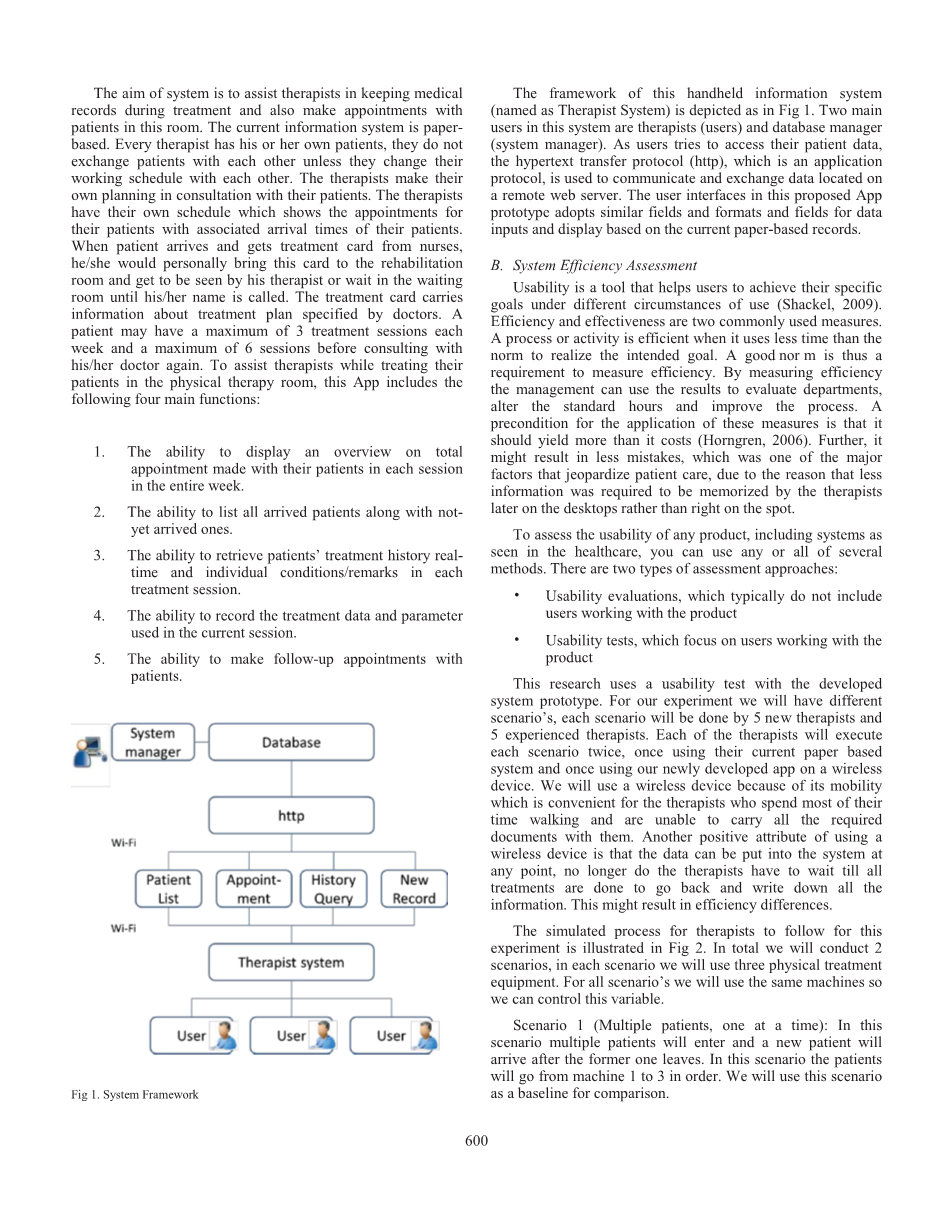 The aim of system is to assist therapists in keeping medical records during treatment and also make appointments with patients in this room. The current information system is paper-based. Every therapist has his or her own patients, they do not exchange patients with each other unless they change their working schedule with each other. The therapists make their own planning in consultation with their patients. The therapists have their own schedule which shows the appointments for their patients with associated arrival times of their patients. When patient arrives and gets treatment card from nurses, he/she would personally bring this card to the rehabilitation room and get to be seen by his therapist or wait in the waiting room until his/her name is called. The treatment card carries information about treatment plan specified by doctors. A patient may have a maximum of 3 treatment sessions each week and a maximum of 6 sessions before consulting with his/her doctor again. To assist therapists while treating their patients in the physical therapy room, this App includes the following four main functions:

1. The ability to display an overview on total appointment made with their patients in each session in the entire week.

2. The ability to list all arrived patients along with not-yet arrived ones.

3. The ability to retrieve patients' treatment history real-time and individual conditions/remarks in each treatment session.

4. The ability to record the treatment data and parameter used in the current session.

5. The ability to make follow-up appointments with patients.

System manager

Database

http

Wi-Fi

Patient List

Appoint-ment

History Query

New Record

Wi-Fi

Therapist system

User

User

User

Fig 1. System Framework

The framework of this handheld information system (named as Therapist System) is depicted as in Fig 1. Two main users in this system are therapists (users) and database manager (system manager). As users tries to access their patient data, the hypertext transfer protocol (http), which is an application protocol, is used to communicate and exchange data located on a remote web server. The user interfaces in this proposed App prototype adopts similar fields and formats and fields for data inputs and display based on the current paper-based records.

B. System Efficiency Assessment

Usability is a tool that helps users to achieve their specific goals under different circumstances of use (Shackel, 2009). Efficiency and effectiveness are two commonly used measures. A process or activity is efficient when it uses less time than the norm to realize the intended goal. A good nor m is thus a requirement to measure efficiency. By measuring efficiency the management can use the results to evaluate departments, alter the standard hours and improve the process. A precondition for the application of these measures is that it should yield more than it costs (Horngren, 2006). Further, it might result in less mistakes, which was one of the major factors that jeopardize patient care, due to the reason that less information was required to be memorized by the therapists later on the desktops rather than right on the spot.

To assess the usability of any product, including systems as seen in the healthcare, you can use any or all of several methods. There are two types of assessment approaches:

• Usability evaluations, which typically do not include users working with the product

• Usability tests, which focus on users working with the product

This research uses a usability test with the developed system prototype. For our experiment we will have different scenario's, each scenario will be done by 5 new therapists and 5 experienced therapists. Each of the therapists will execute each scenario twice, once using their current paper based system and once using our newly developed app on a wireless device. We will use a wireless device because of its mobility which is convenient for the therapists who spend most of their time walking and are unable to carry all the required documents with them. Another positive attribute of using a wireless device is that the data can be put into the system at any point, no longer do the therapists have to wait till all treatments are done to go back and write down all the information. This might result in efficiency differences.

The simulated process for therapists to follow for this experiment is illustrated in Fig 2. In total we will conduct 2 scenarios, in each scenario we will use three physical treatment equipment. For all scenario's we will use the same machines so we can control this variable.

Scenario 1 (Multiple patients, one at a time): In this scenario multiple patients will enter and a new patient will arrive after the former one leaves. In this scenario the patients will go from machine 1 to 3 in order. We will use this scenario as a baseline for comparison.

600